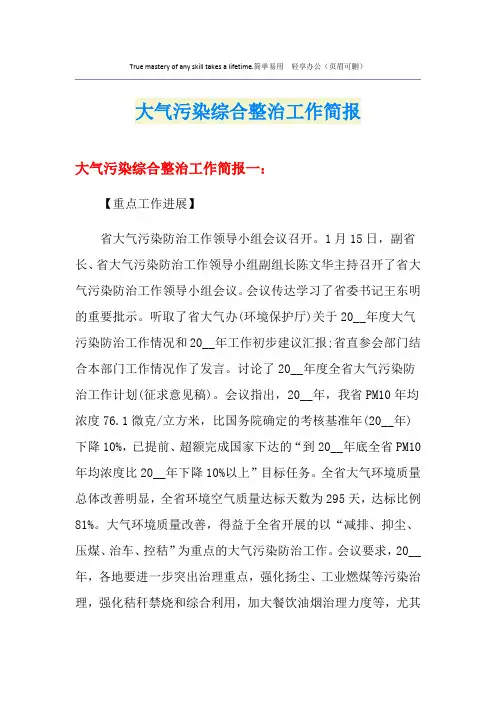 True mastery of any skill takes a lifetime.简单易用 轻享办公（页眉可删）

大气污染综合整治工作简报

大气污染综合整治工作简报一：

【重点工作进展】

省大气污染防治工作领导小组会议召开。1月15日，副省长、省大气污染防治工作领导小组副组长陈文华主持召开了省大气污染防治工作领导小组会议。会议传达学习了省委书记王东明的重要批示。听取了省大气办(环境保护厅)关于20__年度大气污染防治工作情况和20__年工作初步建议汇报;省直参会部门结合本部门工作情况作了发言。讨论了20__年度全省大气污染防治工作计划(征求意见稿)。会议指出，20__年，我省PM10年均浓度76.1微克/立方米，比国务院确定的考核基准年(20__年)下降10%，已提前、超额完成国家下达的“到20__年底全省PM10年均浓度比20__年下降10%以上”目标任务。全省大气环境质量总体改善明显，全省环境空气质量达标天数为295天，达标比例81%。大气环境质量改善，得益于全省开展的以“减排、抑尘、压煤、治车、控秸”为重点的大气污染防治工作。会议要求，20__年，各地要进一步突出治理重点，强化扬尘、工业燃煤等污染治理，强化秸秆禁烧和综合利用，加大餐饮油烟治理力度等，尤其